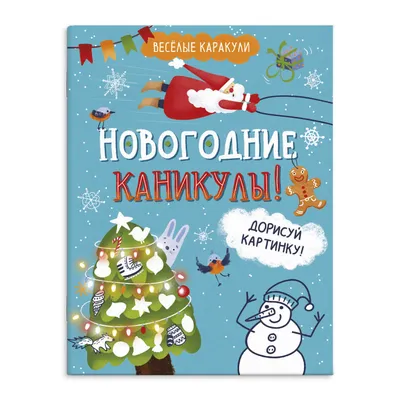 ВЕСЁЛЫЕ КАРАКУЛИ

НОВОГОДНИЕ КАНИКУЛЫ!

ДОРИСУЙ КАРТИНКУ!